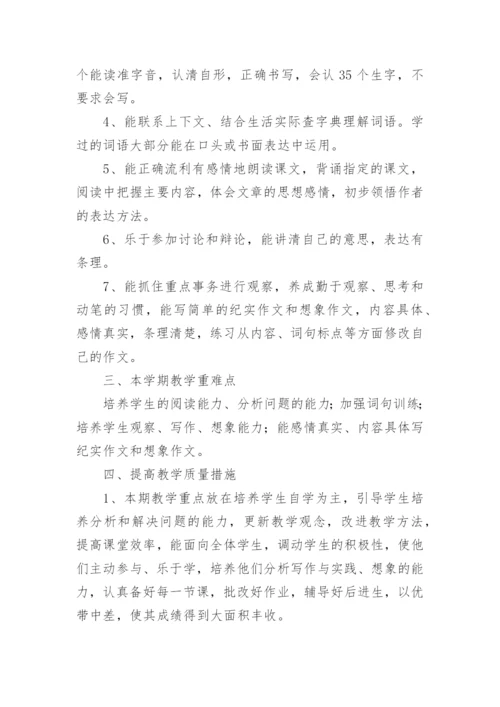 个能读准字音，认清自形，正确书写，会认 35 个生字，不要求会写。

4、能联系上下文、结合生活实际查字典理解词语。学过的词语大部分能在口头或书面表达中运用。

5、能正确流利有感情地朗读课文，背诵指定的课文，阅读中把握主要内容，体会文章的思想感情，初步领悟作者的表达方法。

6、乐于参加讨论和辩论，能讲清自己的意思，表达有条理。

7、能抓住重点事务进行观察，养成勤于观察、思考和动笔的习惯，能写简单的纪实作文和想象作文，内容具体、感情真实，条理清楚，练习从内容、词句标点等方面修改自己的作文。

三、本学期教学重难点

培养学生的阅读能力、分析问题的能力；加强词句训练；培养学生观察、写作、想象能力；能感情真实、内容具体写纪实作文和想象作文。

四、提高教学质量措施

1、本期教学重点放在培养学生自学为主，引导学生培养分析和解决问题的能力，更新教学观念，改进教学方法，提高课堂效率，能面向全体学生，调动学生的积极性，使他们主动参与、乐于学，培养他们分析写作与实践、想象的能力，认真备好每一节课，批改好作业，辅导好后进生，以优带中差，使其成绩得到大面积丰收。